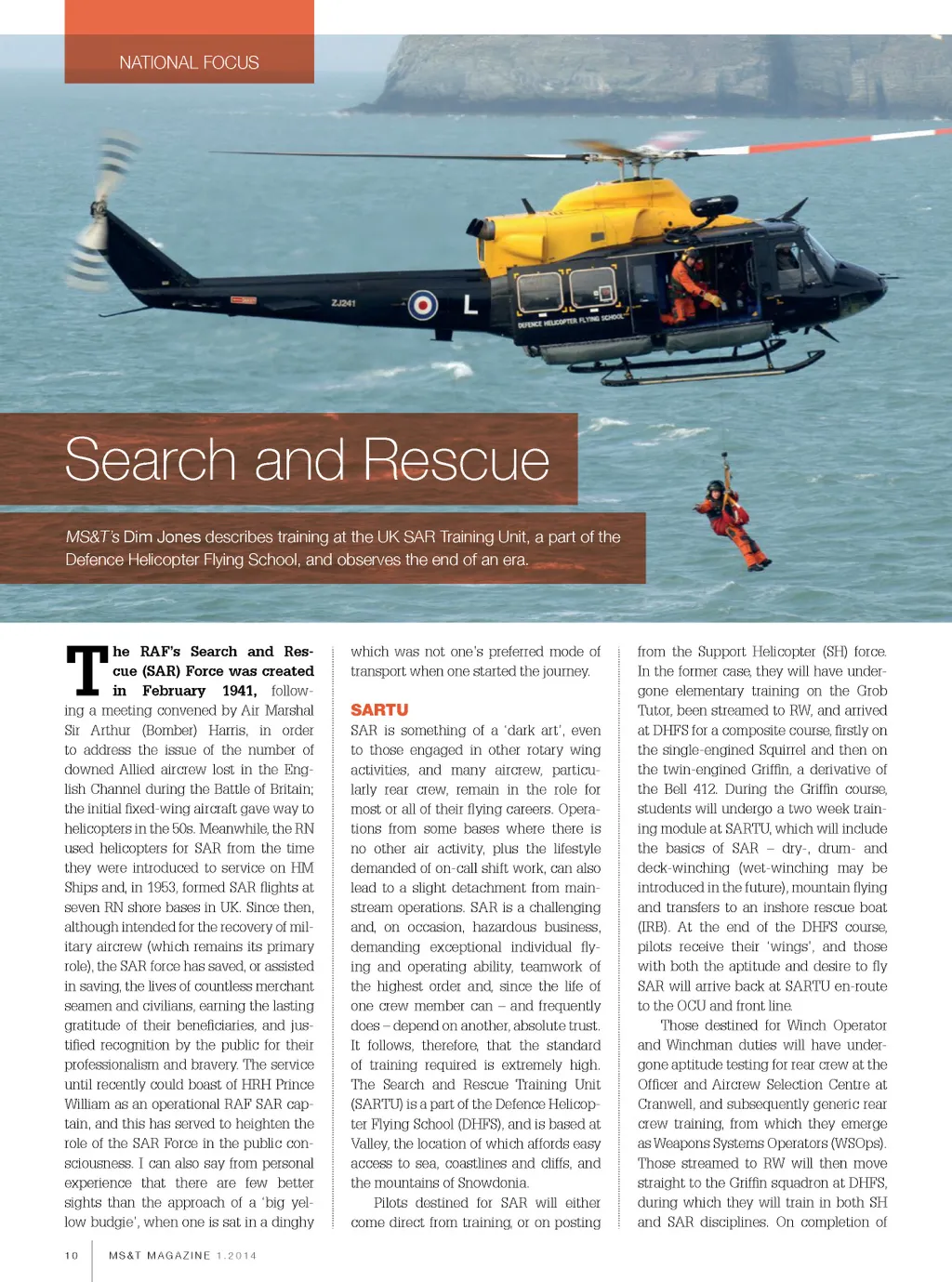 NATIONAL FOCUS

ZJ241

L

DEFENCE HELICOPTER FLYING SCHOOL

Search and Rescue

MS&T's Dim Jones describes training at the UK SAR Training Unit, a part of the Defence Helicopter Flying School, and observes the end of an era.

The RAF's Search and Rescue (SAR) Force was created in February 1941, following a meeting convened by Air Marshal Sir Arthur (Bomber) Harris, in order to address the issue of the number of downed Allied aircrew lost in the English Channel during the Battle of Britain; the initial fixed-wing aircraft gave way to helicopters in the 50s. Meanwhile, the RN used helicopters for SAR from the time they were introduced to service on HM Ships and, in 1953, formed SAR flights at seven RN shore bases in UK. Since then, although intended for the recovery of military aircrew (which remains its primary role), the SAR force has saved, or assisted in saving, the lives of countless merchant seamen and civilians, earning the lasting gratitude of their beneficiaries, and justified recognition by the public for their professionalism and bravery. The service until recently could boast of HRH Prince William as an operational RAF SAR captain, and this has served to heighten the role of the SAR Force in the public consciousness. I can also say from personal experience that there are few better sights than the approach of a 'big yellow budgie', when one is sat in a dinghy which was not one's preferred mode of transport when one started the journey.

SARTU

SAR is something of a 'dark art', even to those engaged in other rotary wing activities, and many aircrew, particularly rear crew, remain in the role for most or all of their flying careers. Operations from some bases where there is no other air activity, plus the lifestyle demanded of on-call shift work, can also lead to a slight detachment from mainstream operations. SAR is a challenging and, on occasion, hazardous business, demanding exceptional individual flying and operating ability, teamwork of the highest order and, since the life of one crew member can – and frequently does – depend on another, absolute trust. It follows, therefore, that the standard of training required is extremely high. The Search and Rescue Training Unit (SARTU) is a part of the Defence Helicopter Flying School (DHFS), and is based at Valley, the location of which affords easy access to sea, coastlines and cliffs, and the mountains of Snowdonia.

Pilots destined for SAR will either come direct from training, or on posting from the Support Helicopter (SH) force. In the former case, they will have undergone elementary training on the Grob Tutor, been streamed to RW, and arrived at DHFS for a composite course, firstly on the single-engined Squirrel and then on the twin-engined Griffin, a derivative of the Bell 412. During the Griffin course, students will undergo a two week training module at SARTU, which will include the basics of SAR – dry-, drum- and deck-winching (wet-winching may be introduced in the future), mountain flying and transfers to an inshore rescue boat (IRB). At the end of the DHFS course, pilots receive their 'wings', and those with both the aptitude and desire to fly SAR will arrive back at SARTU en-route to the OCU and front line.

Those destined for Winch Operator and Winchman duties will have undergone aptitude testing for rear crew at the Officer and Aircrew Selection Centre at Cranwell, and subsequently generic rear crew training, from which they emerge as Weapons Systems Operators (WSOps). Those streamed to RW will then move straight to the Griffin squadron at DHFS, during which they will train in both SH and SAR disciplines. On completion of

10 MS&T MAGAZINE 1.2014